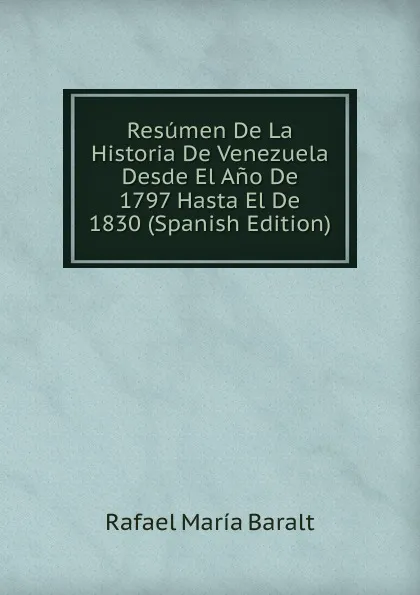 Resúmen De La Historia De Venezuela Desde El Año De 1797 Hasta El De 1830 (Spanish Edition)

Rafael María Baralt